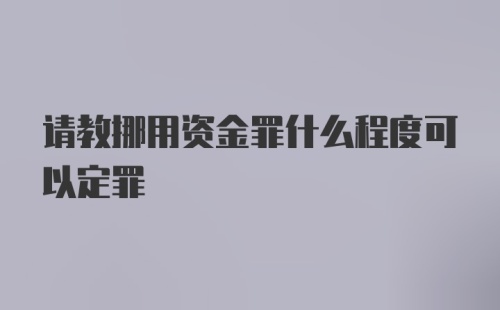 请教挪用资金罪什么程度可以定罪